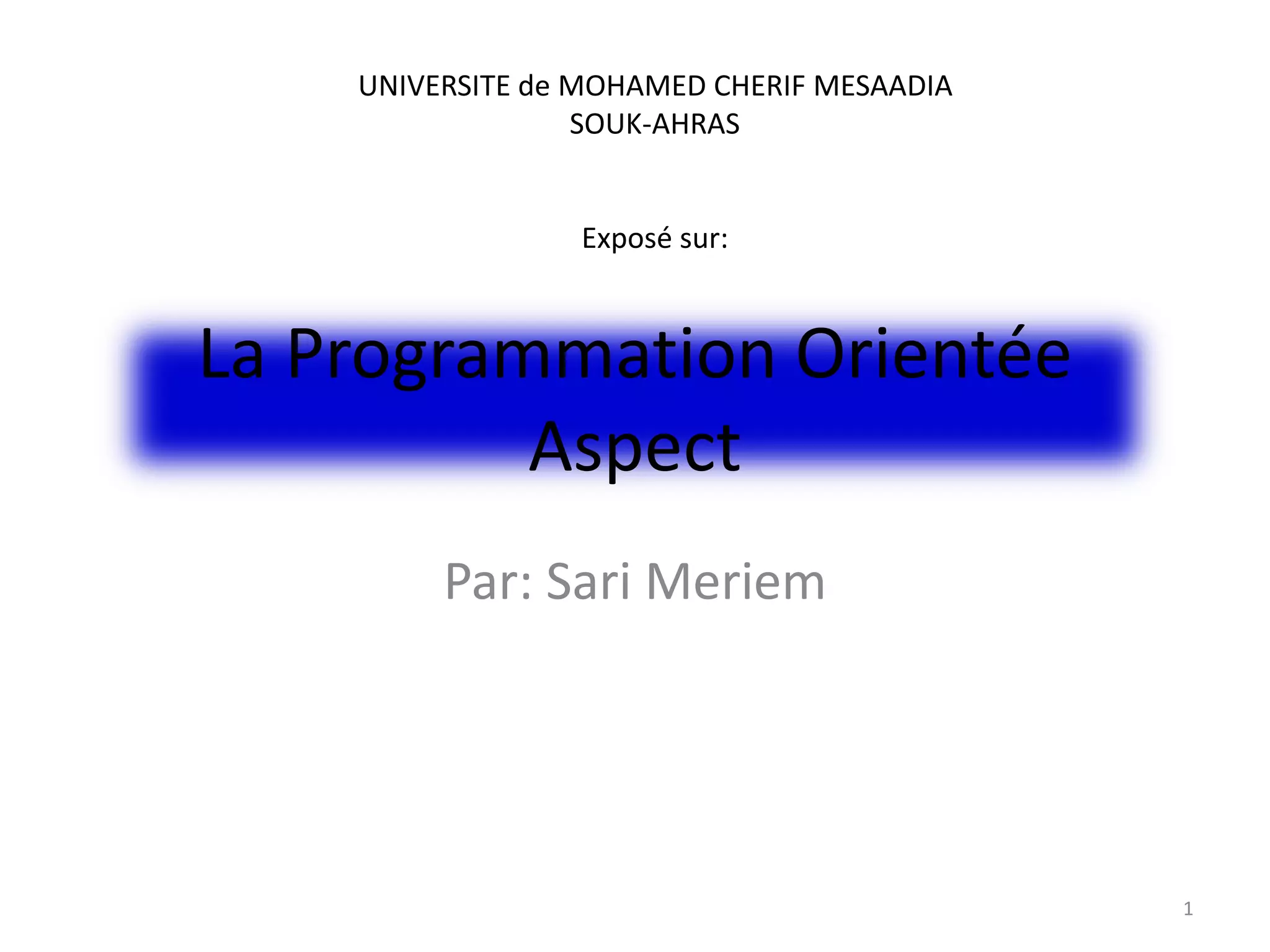 UNIVERSITE de MOHAMED CHERIF MESAADIA
SOUK-AHRAS

Exposé sur:

La Programmation Orientée Aspect

Par: Sari Meriem

1